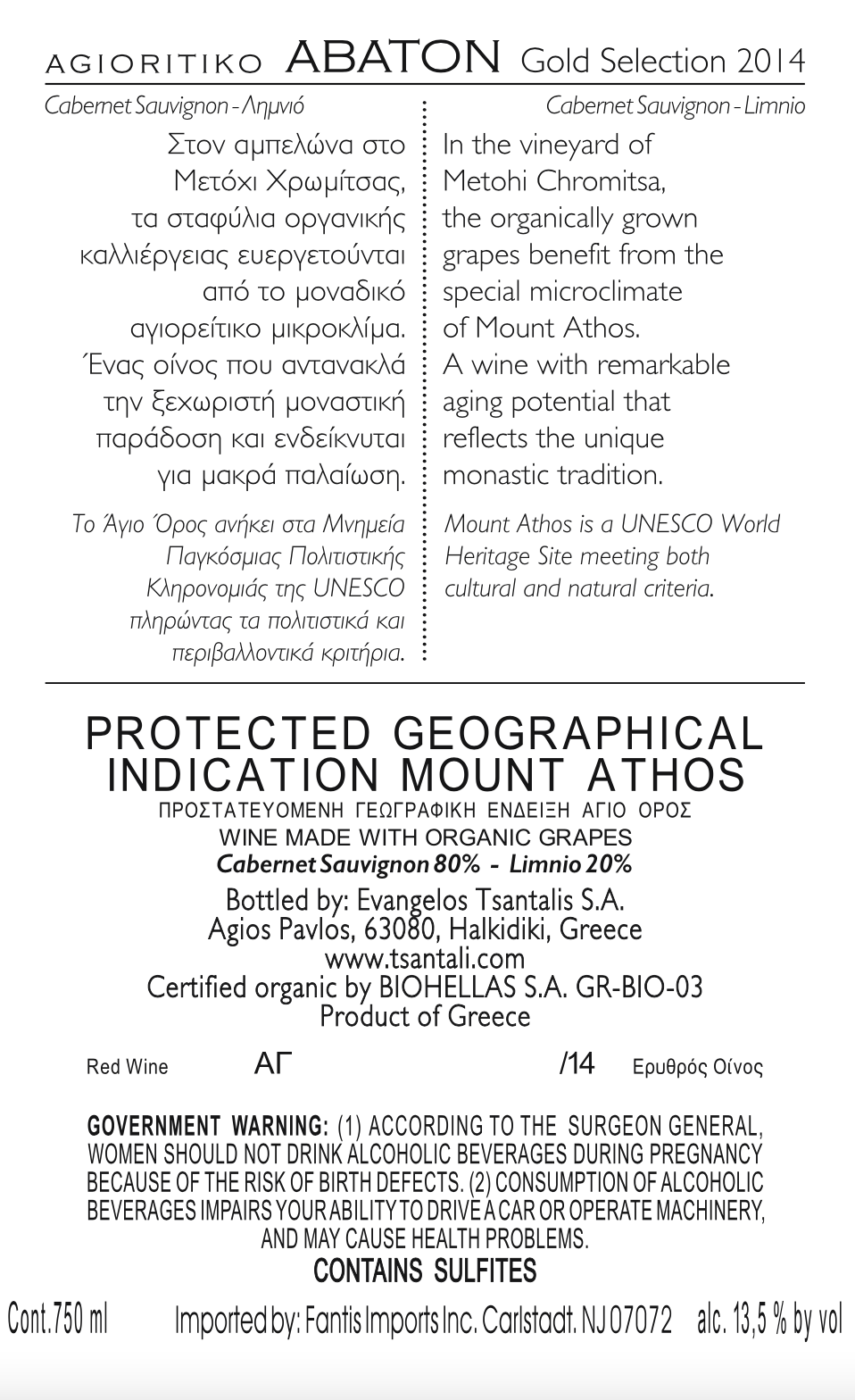 AGIORITIKO ABATON Gold Selection 2014

Cabernet Sauvignon - Λημνιό

Στον αμπελώνα στο Μετόχι Χρωμίτσας, τα σταφύλια οργανικής καλλιέργειας ευεργετούνται από το μοναδικό αγιορείτικο μικροκλίμα. Ένας οίνος που αντανακλά την ξεχωριστή μοναστική παράδοση και ενδείκνυται για μακρά παλαίωση.

Το Άγιο Όρος ανήκει στα Μνημεία Παγκόσμιας Πολιτιστικής Κληρονομιάς της UNESCO πληρώντας τα πολιτιστικά και περιβαλλοντικά κριτήρια.

Cabernet Sauvignon - Limnio

In the vineyard of Metohi Chromitsa, the organically grown grapes benefit from the special microclimate of Mount Athos. A wine with remarkable aging potential that reflects the unique monastic tradition.

Mount Athos is a UNESCO World Heritage Site meeting both cultural and natural criteria.

PROTECTED GEOGRAPHICAL INDICATION MOUNT ATHOS
ΠΡΟΣΤΑΤΕΥΟΜΕΝΗ ΓΕΩΓΡΑΦΙΚΗ ΕΝΔΕΙΞΗ ΑΓΙΟ ΟΡΟΣ
WINE MADE WITH ORGANIC GRAPES
Cabernet Sauvignon 80% - Limnio 20%
Bottled by: Evangelos Tsantalis S.A.
Agios Pavlos, 63080, Halkidiki, Greece
www.tsantali.com
Certified organic by BIOHELLAS S.A. GR-BIO-03
Product of Greece

Red Wine ΑΓ /14 Ερυθρός Οίνος

GOVERNMENT WARNING: (1) ACCORDING TO THE SURGEON GENERAL, WOMEN SHOULD NOT DRINK ALCOHOLIC BEVERAGES DURING PREGNANCY BECAUSE OF THE RISK OF BIRTH DEFECTS. (2) CONSUMPTION OF ALCOHOLIC BEVERAGES IMPAIRS YOUR ABILITY TO DRIVE A CAR OR OPERATE MACHINERY, AND MAY CAUSE HEALTH PROBLEMS.
CONTAINS SULFITES

Cont.750 ml Imported by: Fantis Imports Inc. Carlstadt. NJ 07072 alc. 13,5 % by vol